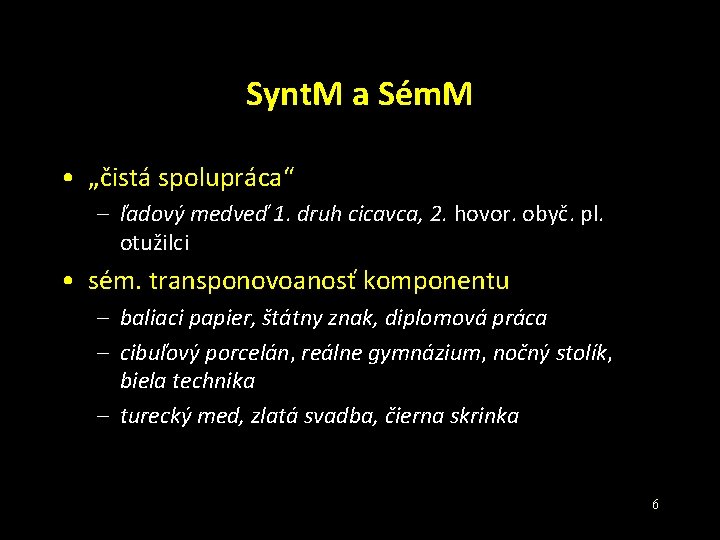 SyntM a SémM

• „čistá spolupráca“
  – ľadový medveď 1. druh cicavca, 2. hovor. obyč. pl. otužilci
• sém. transponovoanosť komponentu
  – baliaci papier, štátny znak, diplomová práca
  – cibuľový porcelán, reálne gymnázium, nočný stolík, biela technika
  – turecký med, zlatá svadba, čierna skrinka

6